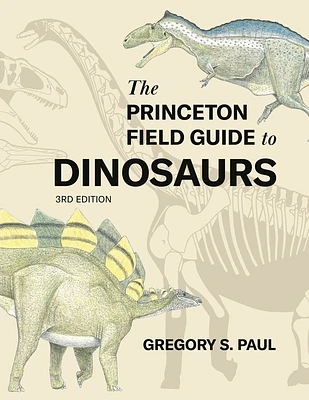 The
PRINCETON
FIELD GUIDE to
DINOSAURS
3RD EDITION

GREGORY S. PAUL